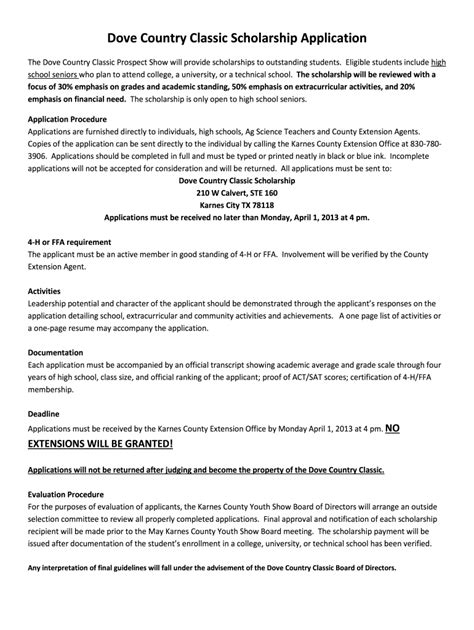 Dove Country Classic Scholarship Application

The Dove Country Classic Prospect Show will provide scholarships to outstanding students. Eligible students include high school seniors who plan to attend college, a university, or a technical school. The scholarship will be reviewed with a focus of 30% emphasis on grades and academic standing, 50% emphasis on extracurricular activities, and 20% emphasis on financial need. The scholarship is only open to high school seniors.

Application Procedure
Applications are furnished directly to individuals, high schools, Ag Science Teachers and County Extension Agents. Copies of the application can be sent directly to the individual by calling the Karnes County Extension Office at 830-780-3906. Applications should be completed in full and must be typed or printed neatly in black or blue ink. Incomplete applications will not be accepted for consideration and will be returned. All applications must be sent to:

Dove Country Classic Scholarship
210 W Calvert, STE 160
Karnes City TX 78118
Applications must be received no later than Monday, April 1, 2013 at 4 pm.

4-H or FFA requirement
The applicant must be an active member in good standing of 4-H or FFA. Involvement will be verified by the County Extension Agent.

Activities
Leadership potential and character of the applicant should be demonstrated through the applicant's responses on the application detailing school, extracurricular and community activities and achievements. A one page list of activities or a one-page resume may accompany the application.

Documentation
Each application must be accompanied by an official transcript showing academic average and grade scale through four years of high school, class size, and official ranking of the applicant; proof of ACT/SAT scores; certification of 4-H/FFA membership.

Deadline
Applications must be received by the Karnes County Extension Office by Monday April 1, 2013 at 4 pm. NO EXTENSIONS WILL BE GRANTED!

Applications will not be returned after judging and become the property of the Dove Country Classic.

Evaluation Procedure
For the purposes of evaluation of applicants, the Karnes County Youth Show Board of Directors will arrange an outside selection committee to review all properly completed applications. Final approval and notification of each scholarship recipient will be made prior to the May Karnes County Youth Show Board meeting. The scholarship payment will be issued after documentation of the student's enrollment in a college, university, or technical school has been verified.

Any interpretation of final guidelines will fall under the advisement of the Dove Country Classic Board of Directors.